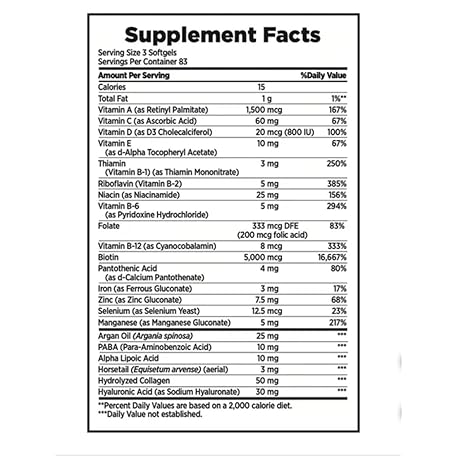 Supplement Facts

Serving Size 3 Softgels
Servings Per Container 83

| Amount Per Serving | | %Daily Value |
|---|---|---|
| Calories | 15 | |
| Total Fat | 1 g | 1%** |
| Vitamin A (as Retinyl Palmitate) | 1,500 mcg | 167% |
| Vitamin C (as Ascorbic Acid) | 60 mg | 67% |
| Vitamin D (as D3 Cholecalciferol) | 20 mcg (800 IU) | 100% |
| Vitamin E (as d-Alpha Tocopheryl Acetate) | 10 mg | 67% |
| Thiamin (Vitamin B-1) (as Thiamin Mononitrate) | 3 mg | 250% |
| Riboflavin (Vitamin B-2) | 5 mg | 385% |
| Niacin (as Niacinamide) | 25 mg | 156% |
| Vitamin B-6 (as Pyridoxine Hydrochloride) | 5 mg | 294% |
| Folate | 333 mcg DFE (200 mcg folic acid) | 83% |
| Vitamin B-12 (as Cyanocobalamin) | 8 mcg | 333% |
| Biotin | 5,000 mcg | 16,667% |
| Pantothenic Acid (as d-Calcium Pantothenate) | 4 mg | 80% |
| Iron (as Ferrous Gluconate) | 3 mg | 17% |
| Zinc (as Zinc Gluconate) | 7.5 mg | 68% |
| Selenium (as Selenium Yeast) | 12.5 mcg | 23% |
| Manganese (as Manganese Gluconate) | 5 mg | 217% |
| Argan Oil (Argania spinosa) | 25 mg | *** |
| PABA (Para-Aminobenzoic Acid) | 10 mg | *** |
| Alpha Lipoic Acid | 10 mg | *** |
| Horsetail (Equisetum arvense) (aerial) | 3 mg | *** |
| Hydrolyzed Collagen | 50 mg | *** |
| Hyaluronic Acid (as Sodium Hyaluronate) | 30 mg | *** |

**Percent Daily Values are based on a 2,000 calorie diet.
***Daily Value not established.